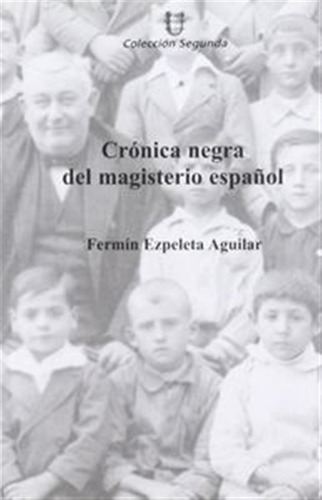 Colección Segunda

Crónica negra
del magisterio español

Fermín Ezpeleta Aguilar